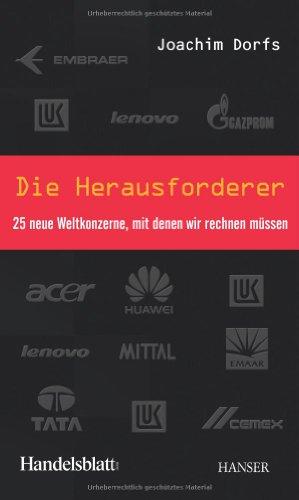 Urheberrechtlich geschütztes Material

Joachim Dorfs

EMBRAER

LUK

lenovo

GAZPROM

Die Herausforderer

25 neue Weltkonzerne, mit denen wir rechnen müssen

acer

HUAWEI

LUK

lenovo

MITTAL

EMAAR

TATA

LUK

CEMEX

Handelsblatt

HANSER

Urheberrechtlich geschütztes Material